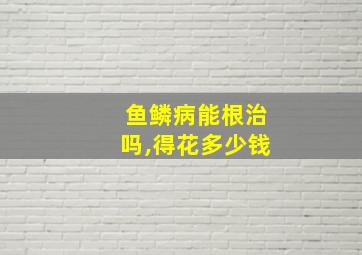 鱼鳞病能根治吗,得花多少钱